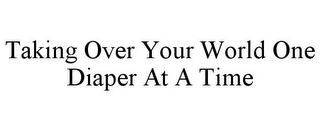 Taking Over Your World One Diaper At A Time